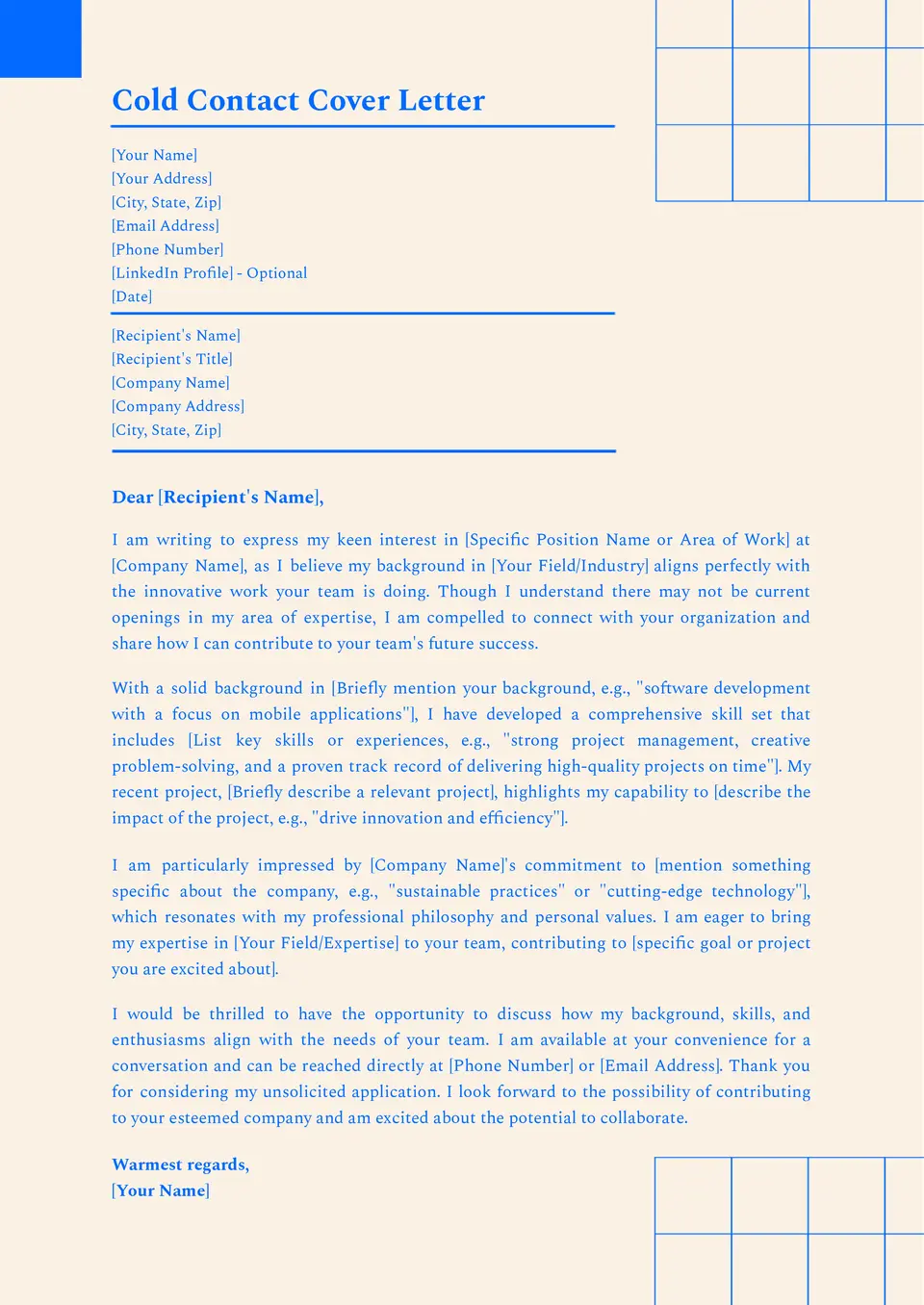 Cold Contact Cover Letter

[Your Name]
[Your Address]
[City, State, Zip]
[Email Address]
[Phone Number]
[LinkedIn Profile] - Optional
[Date]

[Recipient's Name]
[Recipient's Title]
[Company Name]
[Company Address]
[City, State, Zip]

Dear [Recipient's Name],

I am writing to express my keen interest in [Specific Position Name or Area of Work] at [Company Name], as I believe my background in [Your Field/Industry] aligns perfectly with the innovative work your team is doing. Though I understand there may not be current openings in my area of expertise, I am compelled to connect with your organization and share how I can contribute to your team's future success.

With a solid background in [Briefly mention your background, e.g., "software development with a focus on mobile applications"], I have developed a comprehensive skill set that includes [List key skills or experiences, e.g., "strong project management, creative problem-solving, and a proven track record of delivering high-quality projects on time"]. My recent project, [Briefly describe a relevant project], highlights my capability to [describe the impact of the project, e.g., "drive innovation and efficiency"].

I am particularly impressed by [Company Name]'s commitment to [mention something specific about the company, e.g., "sustainable practices" or "cutting-edge technology"], which resonates with my professional philosophy and personal values. I am eager to bring my expertise in [Your Field/Expertise] to your team, contributing to [specific goal or project you are excited about].

I would be thrilled to have the opportunity to discuss how my background, skills, and enthusiasms align with the needs of your team. I am available at your convenience for a conversation and can be reached directly at [Phone Number] or [Email Address]. Thank you for considering my unsolicited application. I look forward to the possibility of contributing to your esteemed company and am excited about the potential to collaborate.

Warmest regards,
[Your Name]